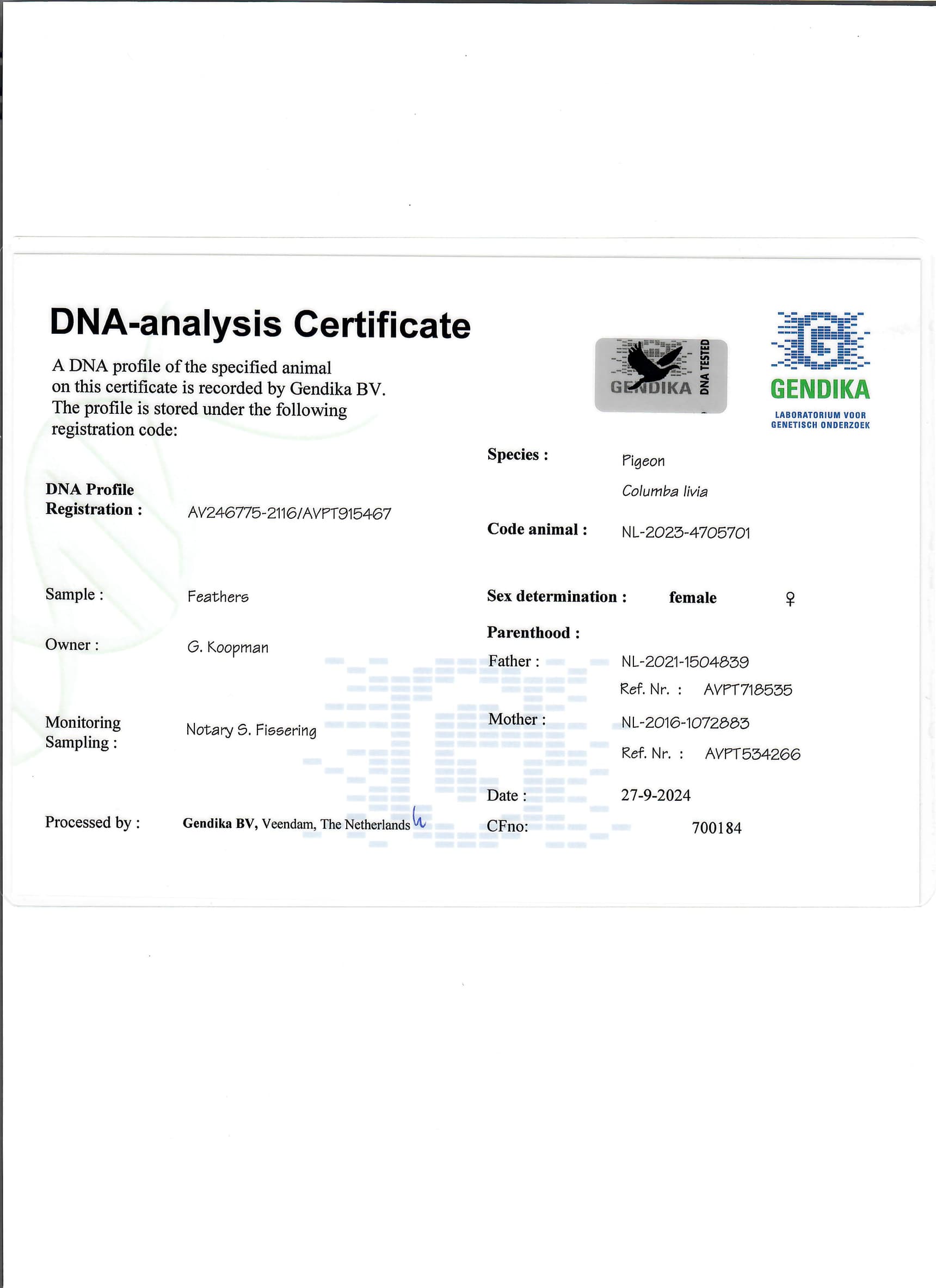 DNA-analysis Certificate

A DNA profile of the specified animal on this certificate is recorded by Gendika BV. The profile is stored under the following registration code:

GENDIKA DNA TESTED

GENDIKA
LABORATORIUM VOOR GENETISCH ONDERZOEK

DNA Profile Registration : AV246775-2116/AVPT915467

Sample : Feathers

Owner : G. Koopman

Monitoring Sampling : Notary S. Fissering

Processed by : Gendika BV, Veendam, The Netherlands

Species : Pigeon
Columba livia

Code animal : NL-2023-4705701

Sex determination : female ♀

Parenthood :

Father : NL-2021-1504839
Ref. Nr. : AVPT718535

Mother : NL-2016-1072883
Ref. Nr. : AVPT534266

Date : 27-9-2024

CFno: 700184